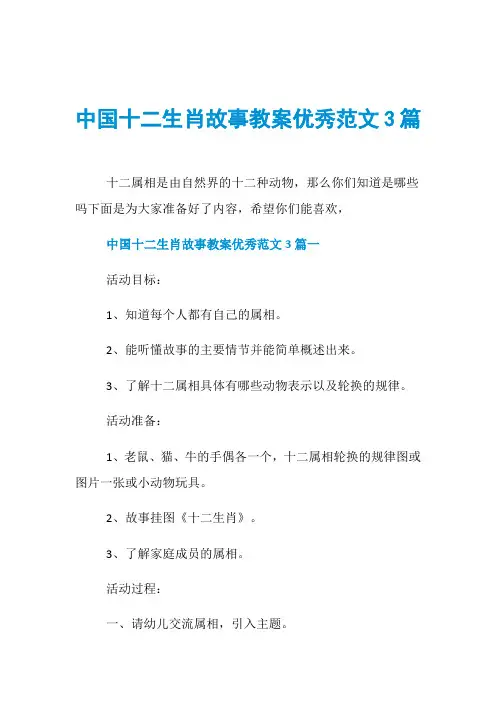 中国十二生肖故事教案优秀范文3篇

十二属相是由自然界的十二种动物，那么你们知道是哪些吗下面是为大家准备好了内容，希望你们能喜欢，

中国十二生肖故事教案优秀范文3篇一

活动目标：

1、知道每个人都有自己的属相。

2、能听懂故事的主要情节并能简单概述出来。

3、了解十二属相具体有哪些动物表示以及轮换的规律。

活动准备：

1、老鼠、猫、牛的手偶各一个，十二属相轮换的规律图或图片一张或小动物玩具。

2、故事挂图《十二生肖》。

3、了解家庭成员的属相。

活动过程：

一、请幼儿交流属相，引入主题。